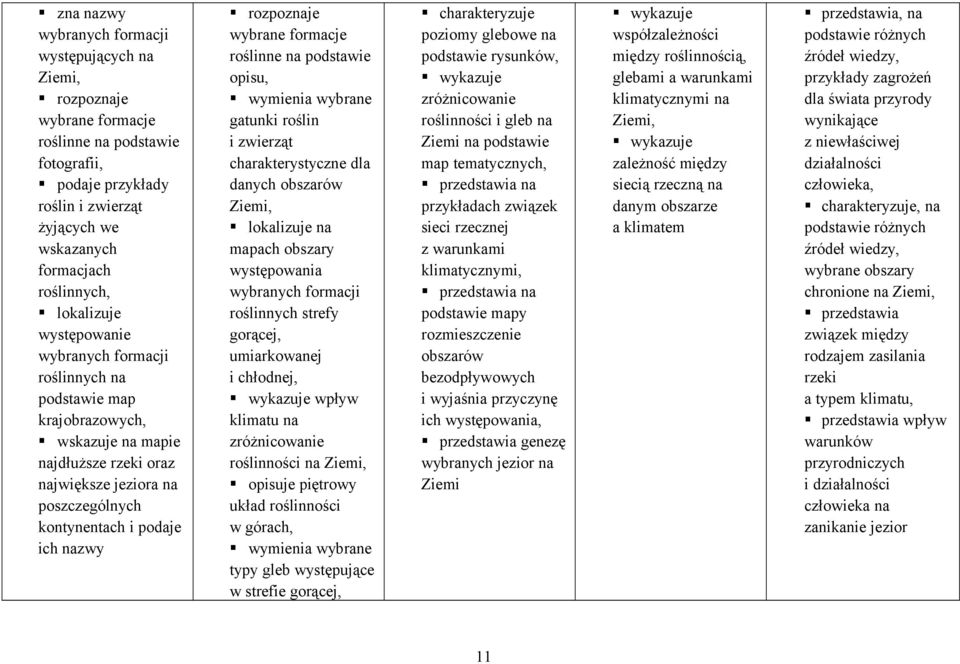 | | | | | |
|---|---|---|---|---|
| ▪ zna nazwy wybranych formacji występujących na Ziemi, ▪ rozpoznaje wybrane formacje roślinne na podstawie fotografii, ▪ podaje przykłady roślin i zwierząt żyjących we wskazanych formacjach roślinnych, ▪ lokalizuje występowanie wybranych formacji roślinnych na podstawie map krajobrazowych, ▪ wskazuje na mapie najdłuższe rzeki oraz największe jeziora na poszczególnych kontynentach i podaje ich nazwy | ▪ rozpoznaje wybrane formacje roślinne na podstawie opisu, ▪ wymienia wybrane gatunki roślin i zwierząt charakterystyczne dla danych obszarów Ziemi, ▪ lokalizuje na mapach obszary występowania wybranych formacji roślinnych strefy gorącej, umiarkowanej i chłodnej, ▪ wykazuje wpływ klimatu na zróżnicowanie roślinności na Ziemi, ▪ opisuje piętrowy układ roślinności w górach, ▪ wymienia wybrane typy gleb występujące w strefie gorącej, | ▪ charakteryzuje poziomy glebowe na podstawie rysunków, ▪ wykazuje zróżnicowanie roślinności i gleb na Ziemi na podstawie map tematycznych, ▪ przedstawia na przykładach związek sieci rzecznej z warunkami klimatycznymi, ▪ przedstawia na podstawie mapy rozmieszczenie obszarów bezodpływowych i wyjaśnia przyczynę ich występowania, ▪ przedstawia genezę wybranych jezior na Ziemi | ▪ wykazuje współzależności między roślinnością, glebami a warunkami klimatycznymi na Ziemi, ▪ wykazuje zależność między siecią rzeczną na danym obszarze a klimatem | ▪ przedstawia, na podstawie różnych źródeł wiedzy, przykłady zagrożeń dla świata przyrody wynikające z niewłaściwej działalności człowieka, ▪ charakteryzuje, na podstawie różnych źródeł wiedzy, wybrane obszary chronione na Ziemi, ▪ przedstawia związek między rodzajem zasilania rzeki a typem klimatu, ▪ przedstawia wpływ warunków przyrodniczych i działalności człowieka na zanikanie jezior |

11